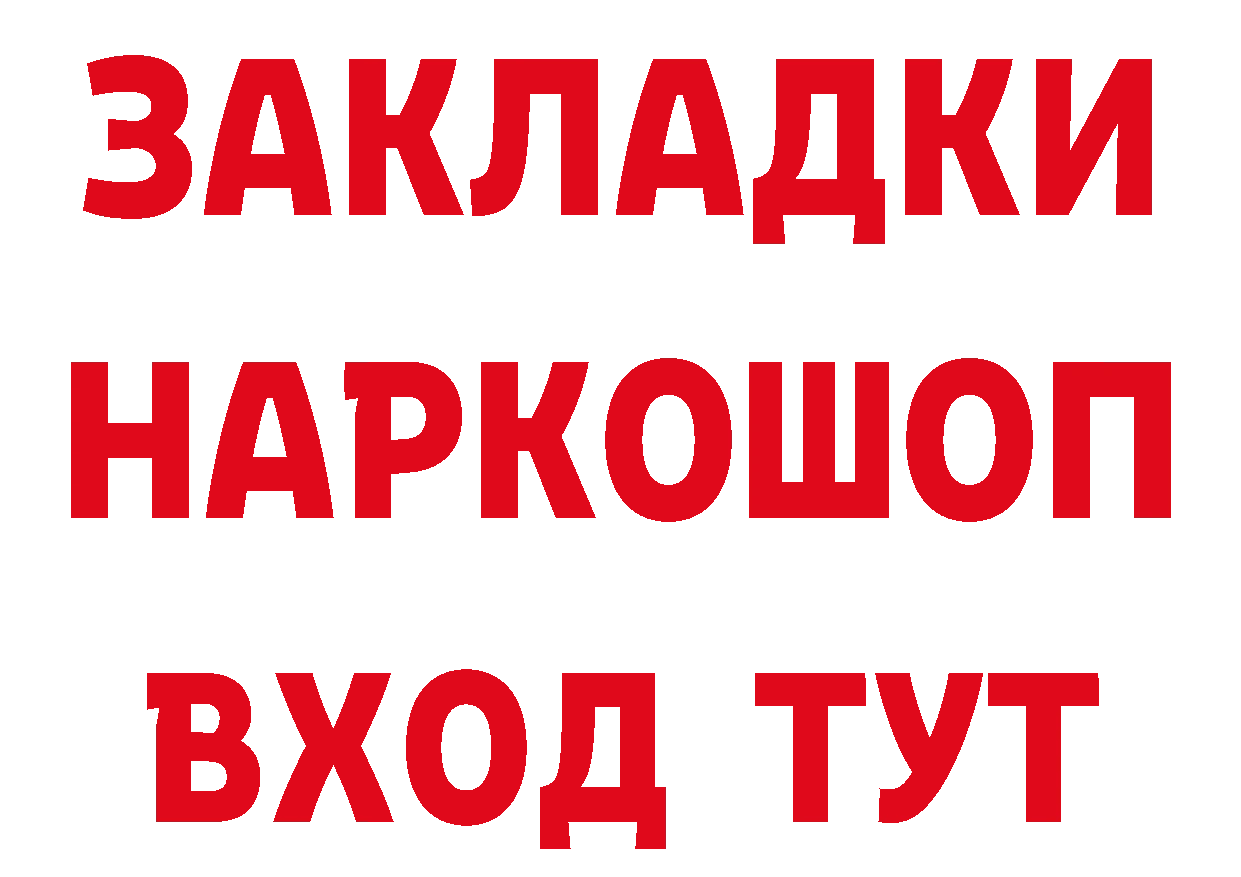 ЗАКЛАДКИ НАРКОШОП ВХОД ТУТ